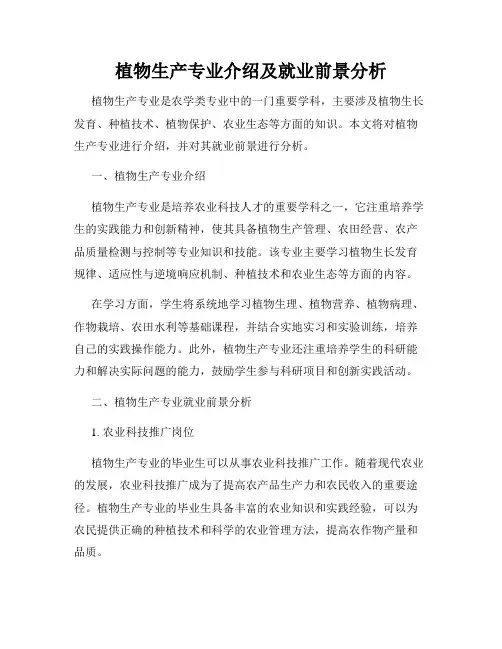 植物生产专业介绍及就业前景分析

植物生产专业是农学类专业中的一门重要学科，主要涉及植物生长发育、种植技术、植物保护、农业生态等方面的知识。本文将对植物生产专业进行介绍，并对其就业前景进行分析。

一、植物生产专业介绍

植物生产专业是培养农业科技人才的重要学科之一，它注重培养学生的实践能力和创新精神，使其具备植物生产管理、农田经营、农产品质量检测与控制等专业知识和技能。该专业主要学习植物生长发育规律、适应性与逆境响应机制、种植技术和农业生态等方面的内容。

在学习方面，学生将系统地学习植物生理、植物营养、植物病理、作物栽培、农田水利等基础课程，并结合实地实习和实验训练，培养自己的实践操作能力。此外，植物生产专业还注重培养学生的科研能力和解决实际问题的能力，鼓励学生参与科研项目和创新实践活动。

二、植物生产专业就业前景分析

1. 农业科技推广岗位

植物生产专业的毕业生可以从事农业科技推广工作。随着现代农业的发展，农业科技推广成为了提高农产品生产力和农民收入的重要途径。植物生产专业的毕业生具备丰富的农业知识和实践经验，可以为农民提供正确的种植技术和科学的农业管理方法，提高农作物产量和品质。